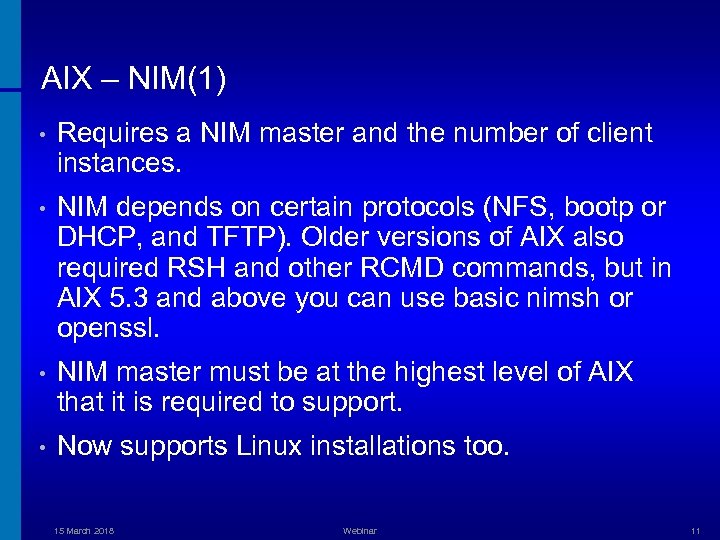 AIX – NIM(1)

• Requires a NIM master and the number of client instances.

• NIM depends on certain protocols (NFS, bootp or DHCP, and TFTP). Older versions of AIX also required RSH and other RCMD commands, but in AIX 5.3 and above you can use basic nimsh or openssl.

• NIM master must be at the highest level of AIX that it is required to support.

• Now supports Linux installations too.

15 March 2018 Webinar 11